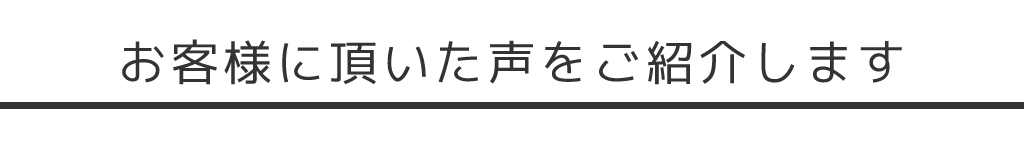 お客様に頂いた声をご紹介します